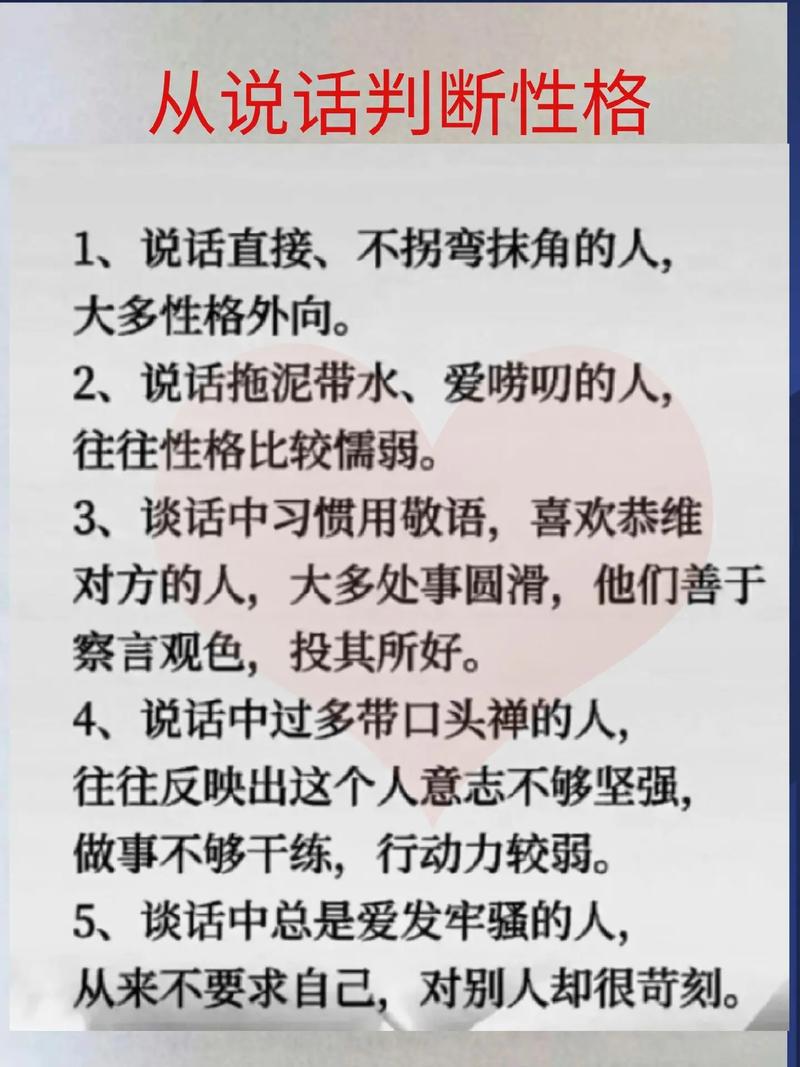 从说话判断性格

1、说话直接、不拐弯抹角的人，大多性格外向。

2、说话拖泥带水、爱唠叨的人，往往性格比较懦弱。

3、谈话中习惯用敬语，喜欢恭维对方的人，大多处事圆滑，他们善于察言观色，投其所好。

4、说话中过多带口头禅的人，往往反映出这个人意志不够坚强，做事不够干练，行动力较弱。

5、谈话中总是爱发牢骚的人，从来不要求自己，对别人却很苛刻。